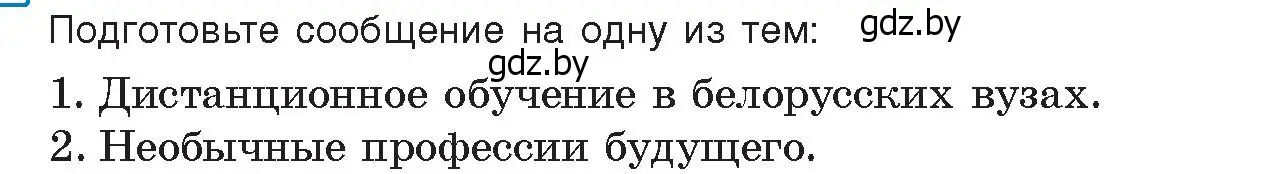 Подготовьте сообщение на одну из тем: gdz.by
gdz.by
1. Дистанционное обучение в белорусских вузах.
2. Необычные профессии будущего.